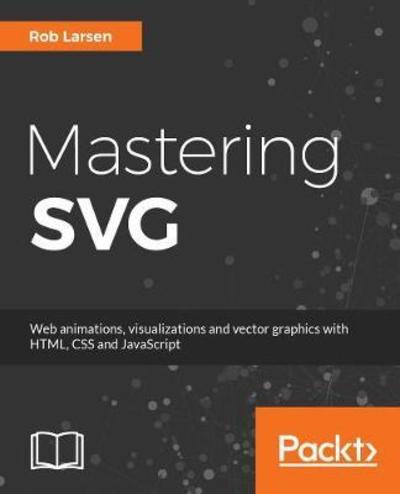 Rob Larsen

Mastering
SVG

Web animations, visualizations and vector graphics with HTML, CSS and JavaScript

Packt>